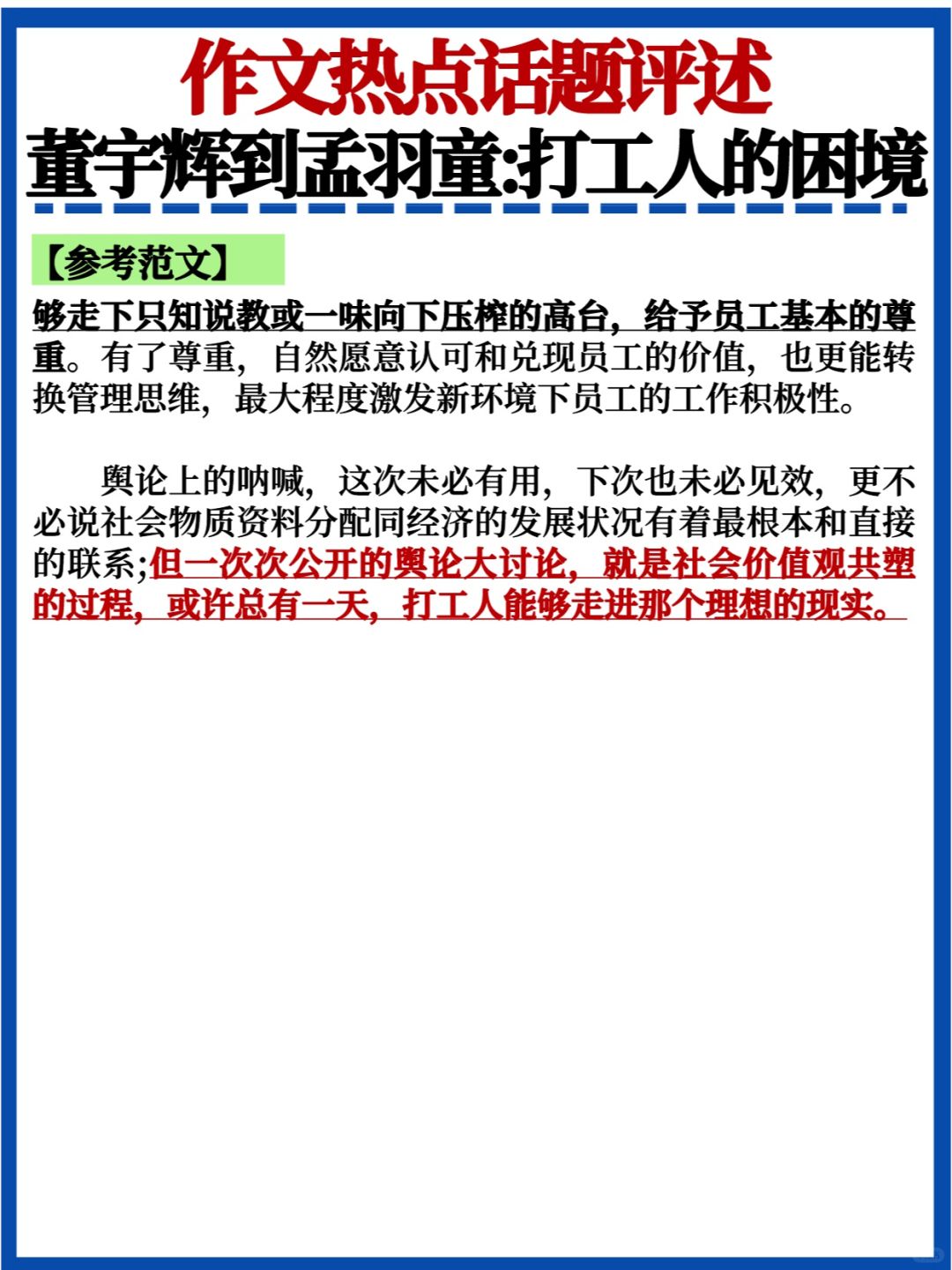 作文热点话题评述
董宇辉到孟羽童:打工人的困境

【参考范文】

够走下只知说教或一味向下压榨的高台，给予员工基本的尊重。有了尊重，自然愿意认可和兑现员工的价值，也更能转换管理思维，最大程度激发新环境下员工的工作积极性。

舆论上的呐喊，这次未必有用，下次也未必见效，更不必说社会物质资料分配同经济的发展状况有着最根本和直接的联系;但一次次公开的舆论大讨论，就是社会价值观共塑的过程，或许总有一天，打工人能够走进那个理想的现实。